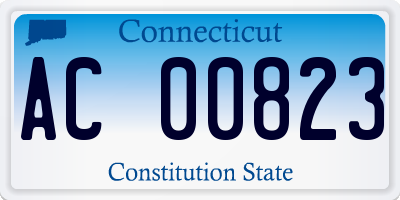 Connecticut

AC 00823

Constitution State